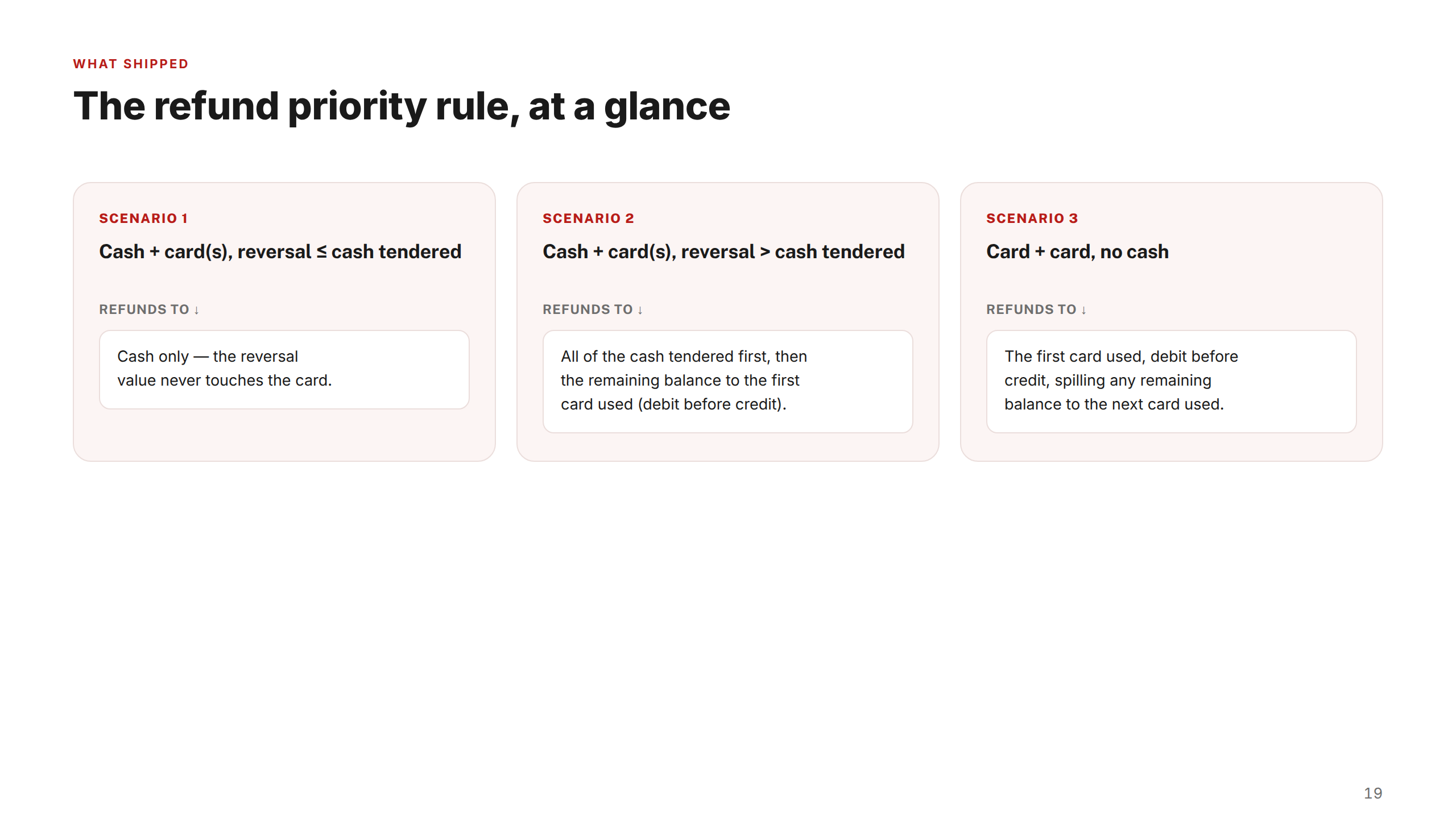 WHAT SHIPPED

The refund priority rule, at a glance

SCENARIO 1

Cash + card(s), reversal ≤ cash tendered

REFUNDS TO ↓

Cash only — the reversal value never touches the card.

SCENARIO 2

Cash + card(s), reversal > cash tendered

REFUNDS TO ↓

All of the cash tendered first, then the remaining balance to the first card used (debit before credit).

SCENARIO 3

Card + card, no cash

REFUNDS TO ↓

The first card used, debit before credit, spilling any remaining balance to the next card used.

19